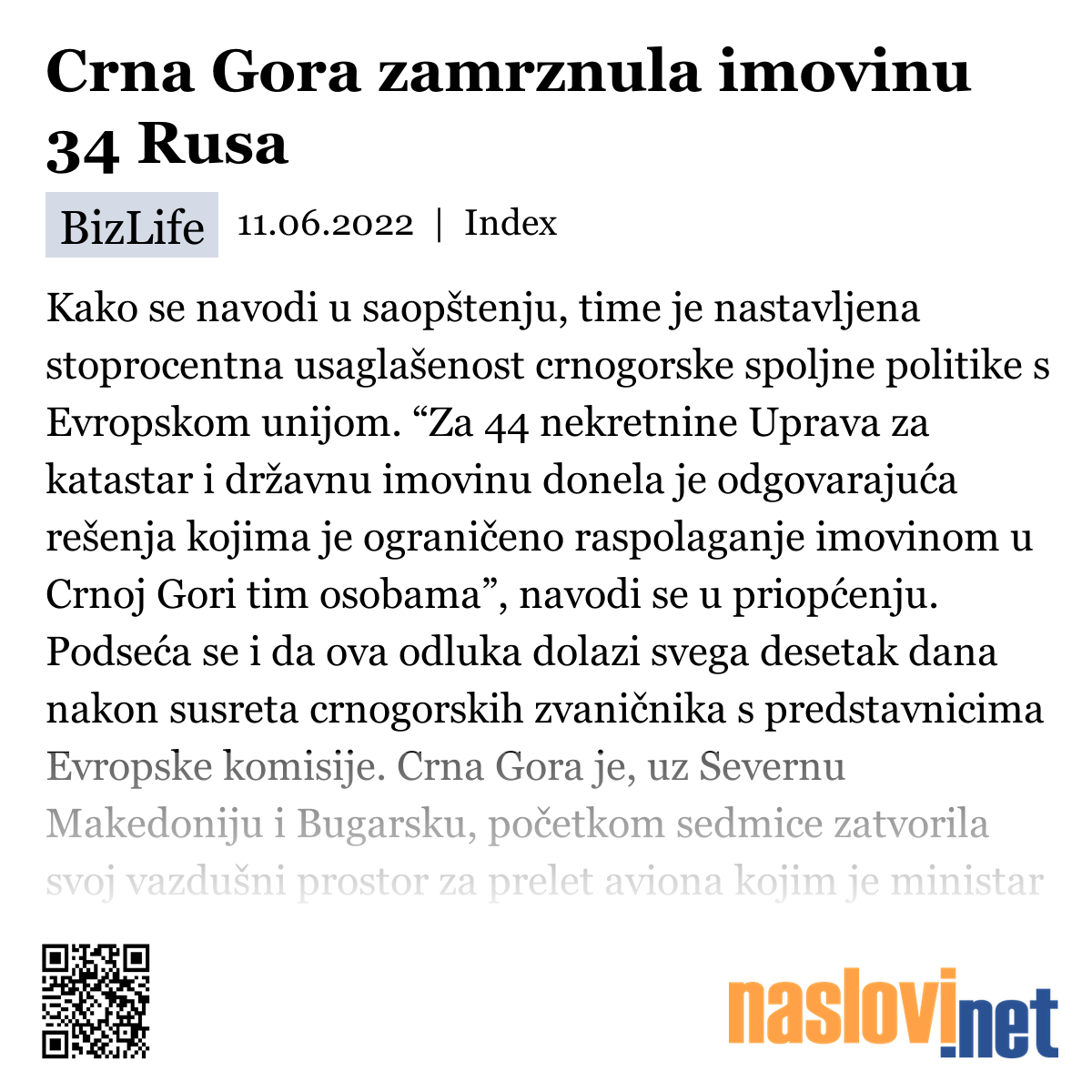 Crna Gora zamrznula imovinu 34 Rusa

BizLife 11.06.2022 | Index

Kako se navodi u saopštenju, time je nastavljena stoprocentna usaglašenost crnogorske spoljne politike s Evropskom unijom. “Za 44 nekretnine Uprava za katastar i državnu imovinu donela je odgovarajuća rešenja kojima je ograničeno raspolaganje imovinom u Crnoj Gori tim osobama”, navodi se u priopćenju. Podseća se i da ova odluka dolazi svega desetak dana nakon susreta crnogorskih zvaničnika s predstavnicima Evropske komisije. Crna Gora je, uz Severnu Makedoniju i Bugarsku, početkom sedmice zatvorila svoj vazdušni prostor za prelet aviona kojim je ministar

naslovi.net